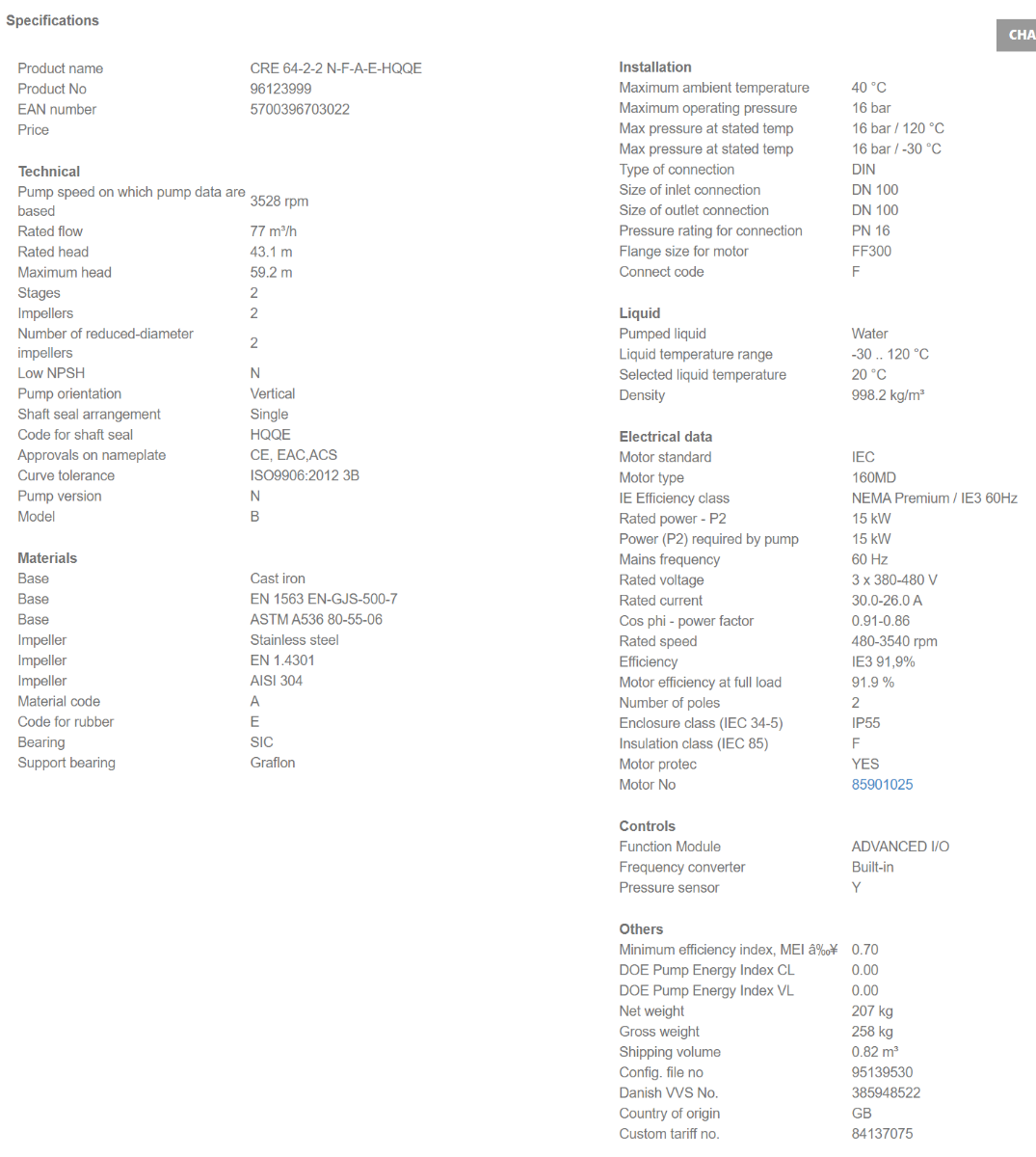 Specifications

CHA

| | |
|---|---|
| Product name | CRE 64-2-2 N-F-A-E-HQQE |
| Product No | 96123999 |
| EAN number | 5700396703022 |
| Price | |

Technical

| | |
|---|---|
| Pump speed on which pump data are based | 3528 rpm |
| Rated flow | 77 m³/h |
| Rated head | 43.1 m |
| Maximum head | 59.2 m |
| Stages | 2 |
| Impellers | 2 |
| Number of reduced-diameter impellers | 2 |
| Low NPSH | N |
| Pump orientation | Vertical |
| Shaft seal arrangement | Single |
| Code for shaft seal | HQQE |
| Approvals on nameplate | CE, EAC,ACS |
| Curve tolerance | ISO9906:2012 3B |
| Pump version | N |
| Model | B |

Materials

| | |
|---|---|
| Base | Cast iron |
| Base | EN 1563 EN-GJS-500-7 |
| Base | ASTM A536 80-55-06 |
| Impeller | Stainless steel |
| Impeller | EN 1.4301 |
| Impeller | AISI 304 |
| Material code | A |
| Code for rubber | E |
| Bearing | SIC |
| Support bearing | Graflon |

Installation

| | |
|---|---|
| Maximum ambient temperature | 40 °C |
| Maximum operating pressure | 16 bar |
| Max pressure at stated temp | 16 bar / 120 °C |
| Max pressure at stated temp | 16 bar / -30 °C |
| Type of connection | DIN |
| Size of inlet connection | DN 100 |
| Size of outlet connection | DN 100 |
| Pressure rating for connection | PN 16 |
| Flange size for motor | FF300 |
| Connect code | F |

Liquid

| | |
|---|---|
| Pumped liquid | Water |
| Liquid temperature range | -30 .. 120 °C |
| Selected liquid temperature | 20 °C |
| Density | 998.2 kg/m³ |

Electrical data

| | |
|---|---|
| Motor standard | IEC |
| Motor type | 160MD |
| IE Efficiency class | NEMA Premium / IE3 60Hz |
| Rated power - P2 | 15 kW |
| Power (P2) required by pump | 15 kW |
| Mains frequency | 60 Hz |
| Rated voltage | 3 x 380-480 V |
| Rated current | 30.0-26.0 A |
| Cos phi - power factor | 0.91-0.86 |
| Rated speed | 480-3540 rpm |
| Efficiency | IE3 91,9% |
| Motor efficiency at full load | 91.9 % |
| Number of poles | 2 |
| Enclosure class (IEC 34-5) | IP55 |
| Insulation class (IEC 85) | F |
| Motor protec | YES |
| Motor No | 85901025 |

Controls

| | |
|---|---|
| Function Module | ADVANCED I/O |
| Frequency converter | Built-in |
| Pressure sensor | Y |

Others

| | |
|---|---|
| Minimum efficiency index, MEI â‰¥ | 0.70 |
| DOE Pump Energy Index CL | 0.00 |
| DOE Pump Energy Index VL | 0.00 |
| Net weight | 207 kg |
| Gross weight | 258 kg |
| Shipping volume | 0.82 m³ |
| Config. file no | 95139530 |
| Danish VVS No. | 385948522 |
| Country of origin | GB |
| Custom tariff no. | 84137075 |